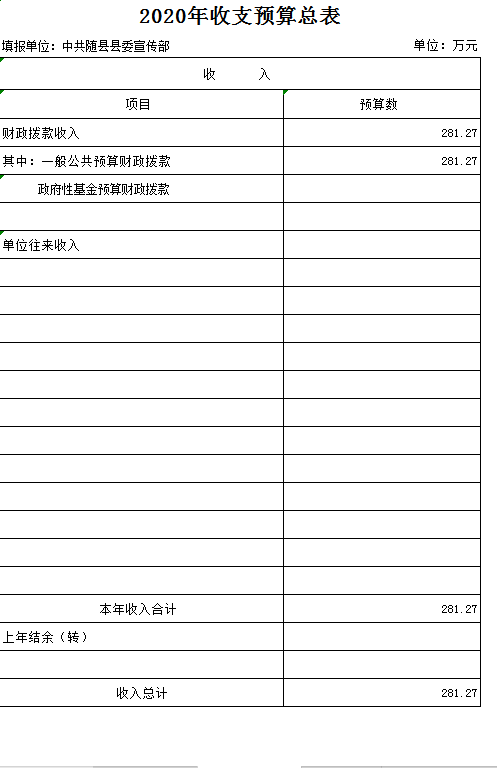 2020年收支预算总表

填报单位：中共随县县委宣传部

单位：万元

| 收　　入 | |
|---|---|
| 项目 | 预算数 |
| 财政拨款收入 | 281.27 |
| 其中：一般公共预算财政拨款 | 281.27 |
| 政府性基金预算财政拨款 | |
| | |
| 单位往来收入 | |
| | |
| | |
| | |
| | |
| | |
| | |
| | |
| | |
| | |
| | |
| | |
| | |
| 本年收入合计 | 281.27 |
| 上年结余（转） | |
| | |
| 收入总计 | 281.27 |